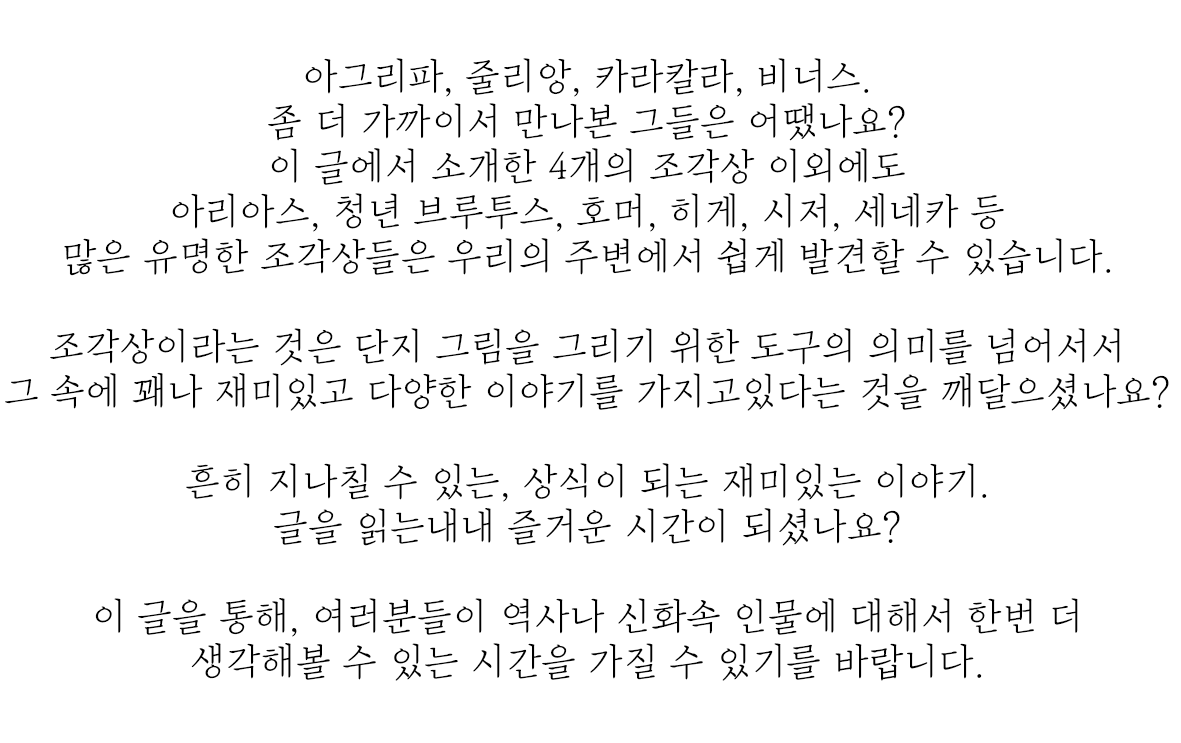 아그리파, 줄리앙, 카라칼라, 비너스.
좀 더 가까이서 만나본 그들은 어땠나요?
이 글에서 소개한 4개의 조각상 이외에도
아리아스, 청년 브루투스, 호머, 히게, 시저, 세네카 등
많은 유명한 조각상들은 우리의 주변에서 쉽게 발견할 수 있습니다.

조각상이라는 것은 단지 그림을 그리기 위한 도구의 의미를 넘어서서
그 속에 꽤나 재미있고 다양한 이야기를 가지고있다는 것을 깨달으셨나요?

흔히 지나칠 수 있는, 상식이 되는 재미있는 이야기.
글을 읽는내내 즐거운 시간이 되셨나요?

이 글을 통해, 여러분들이 역사나 신화속 인물에 대해서 한번 더
생각해볼 수 있는 시간을 가질 수 있기를 바랍니다.